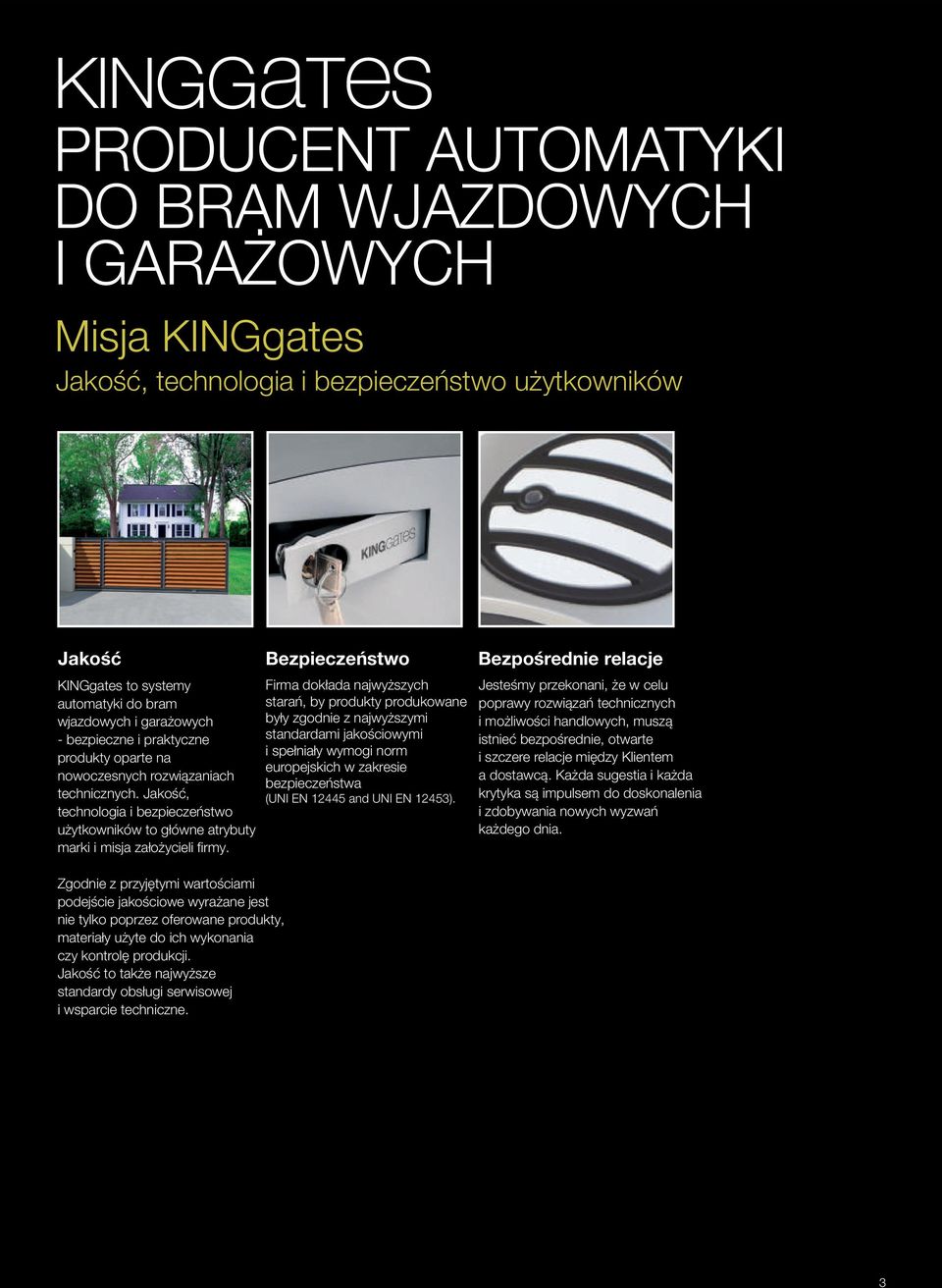 KINGgates
PRODUCENT AUTOMATYKI DO BRAM WJAZDOWYCH I GARAŻOWYCH

Misja KINGgates
Jakość, technologia i bezpieczeństwo użytkowników

KINGgates

Jakość

KINGgates to systemy automatyki do bram wjazdowych i garażowych - bezpieczne i praktyczne produkty oparte na nowoczesnych rozwiązaniach technicznych. Jakość, technologia i bezpieczeństwo użytkowników to główne atrybuty marki i misja założycieli firmy.

Zgodnie z przyjętymi wartościami podejście jakościowe wyrażane jest nie tylko poprzez oferowane produkty, materiały użyte do ich wykonania czy kontrolę produkcji. Jakość to także najwyższe standardy obsługi serwisowej i wsparcie techniczne.

Bezpieczeństwo

Firma dokłada najwyższych starań, by produkty produkowane były zgodnie z najwyższymi standardami jakościowymi i spełniały wymogi norm europejskich w zakresie bezpieczeństwa (UNI EN 12445 and UNI EN 12453).

Bezpośrednie relacje

Jesteśmy przekonani, że w celu poprawy rozwiązań technicznych i możliwości handlowych, muszą istnieć bezpośrednie, otwarte i szczere relacje między Klientem a dostawcą. Każda sugestia i każda krytyka są impulsem do doskonalenia i zdobywania nowych wyzwań każdego dnia.

3